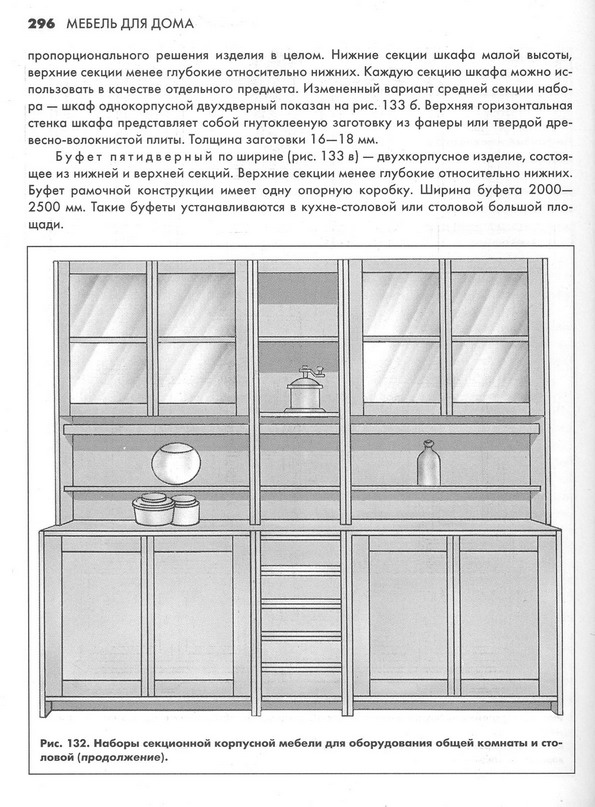 296 МЕБЕЛЬ ДЛЯ ДОМА

пропорционального решения изделия в целом. Нижние секции шкафа малой высоты, верхние секции менее глубокие относительно нижних. Каждую секцию шкафа можно использовать в качестве отдельного предмета. Измененный вариант средней секции набора — шкаф однокорпусной двухдверный показан на рис. 133 б. Верхняя горизонтальная стенка шкафа представляет собой гнутоклееную заготовку из фанеры или твердой древесно-волокнистой плиты. Толщина заготовки 16—18 мм.

Буфет пятидверный по ширине (рис. 133 в) — двухкорпусное изделие, состоящее из нижней и верхней секций. Верхние секции менее глубокие относительно нижних. Буфет рамочной конструкции имеет одну опорную коробку. Ширина буфета 2000—2500 мм. Такие буфеты устанавливаются в кухне-столовой или столовой большой площади.

Рис. 132. Наборы секционной корпусной мебели для оборудования общей комнаты и столовой (продолжение).